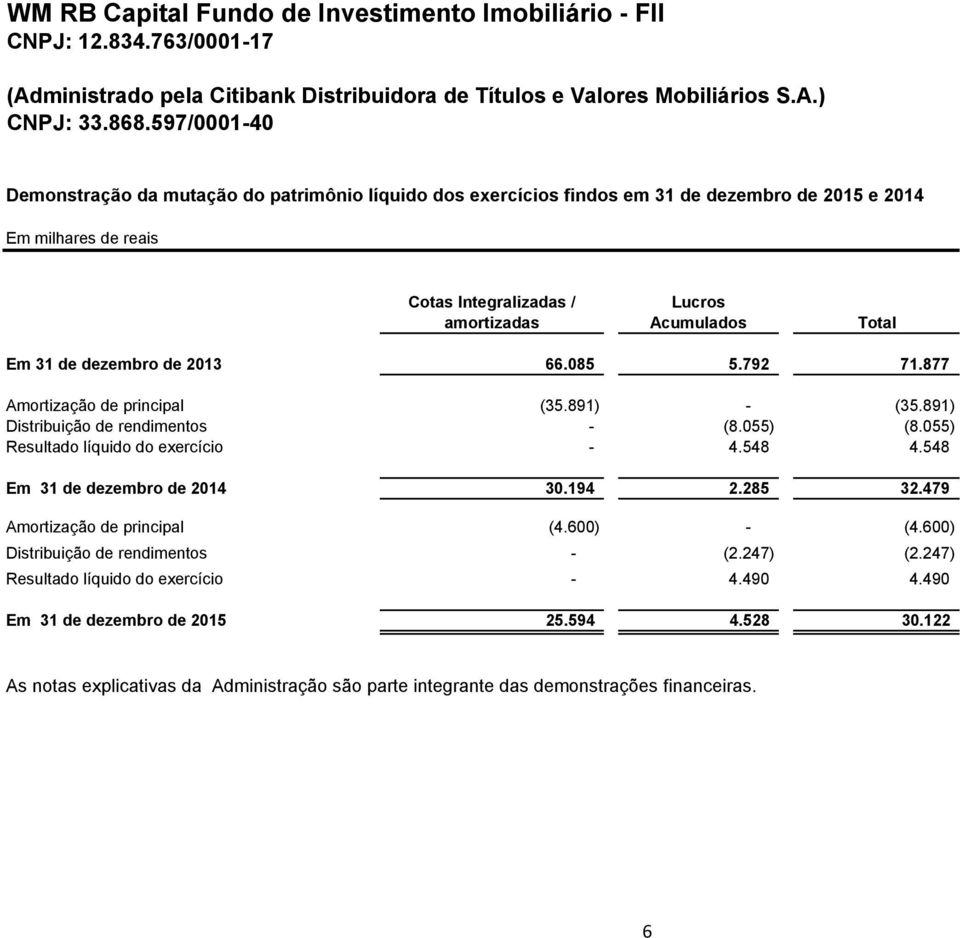 WM RB Capital Fundo de Investimento Imobiliário - FII
CNPJ: 12.834.763/0001-17

(Administrado pela Citibank Distribuidora de Títulos e Valores Mobiliários S.A.)
CNPJ: 33.868.597/0001-40

Demonstração da mutação do patrimônio líquido dos exercícios findos em 31 de dezembro de 2015 e 2014

Em milhares de reais

| | Cotas Integralizadas / amortizadas | Lucros Acumulados | Total |
|---|---|---|---|
| Em 31 de dezembro de 2013 | 66.085 | 5.792 | 71.877 |
| Amortização de principal | (35.891) | - | (35.891) |
| Distribuição de rendimentos | - | (8.055) | (8.055) |
| Resultado líquido do exercício | - | 4.548 | 4.548 |
| Em 31 de dezembro de 2014 | 30.194 | 2.285 | 32.479 |
| Amortização de principal | (4.600) | - | (4.600) |
| Distribuição de rendimentos | - | (2.247) | (2.247) |
| Resultado líquido do exercício | - | 4.490 | 4.490 |
| Em 31 de dezembro de 2015 | 25.594 | 4.528 | 30.122 |

As notas explicativas da Administração são parte integrante das demonstrações financeiras.

6